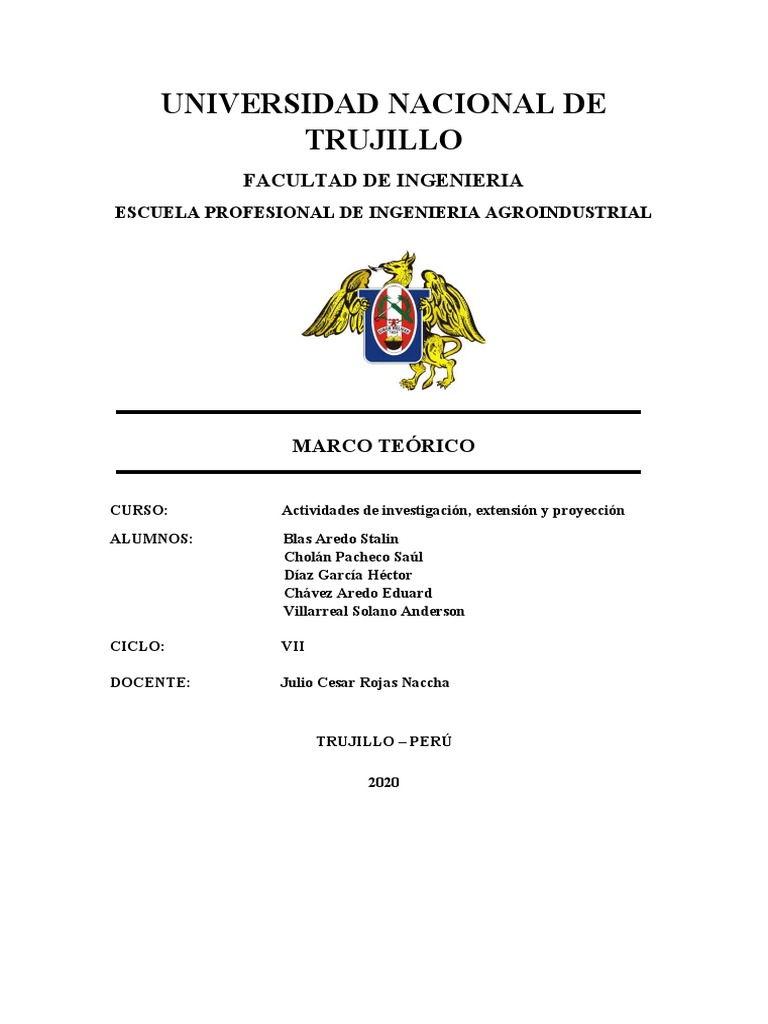 UNIVERSIDAD NACIONAL DE TRUJILLO

FACULTAD DE INGENIERIA

ESCUELA PROFESIONAL DE INGENIERIA AGROINDUSTRIAL

MARCO TEÓRICO

CURSO: Actividades de investigación, extensión y proyección

ALUMNOS: Blas Aredo Stalin
Cholán Pacheco Saúl
Díaz García Héctor
Chávez Aredo Eduard
Villarreal Solano Anderson

CICLO: VII

DOCENTE: Julio Cesar Rojas Naccha

TRUJILLO – PERÚ

2020